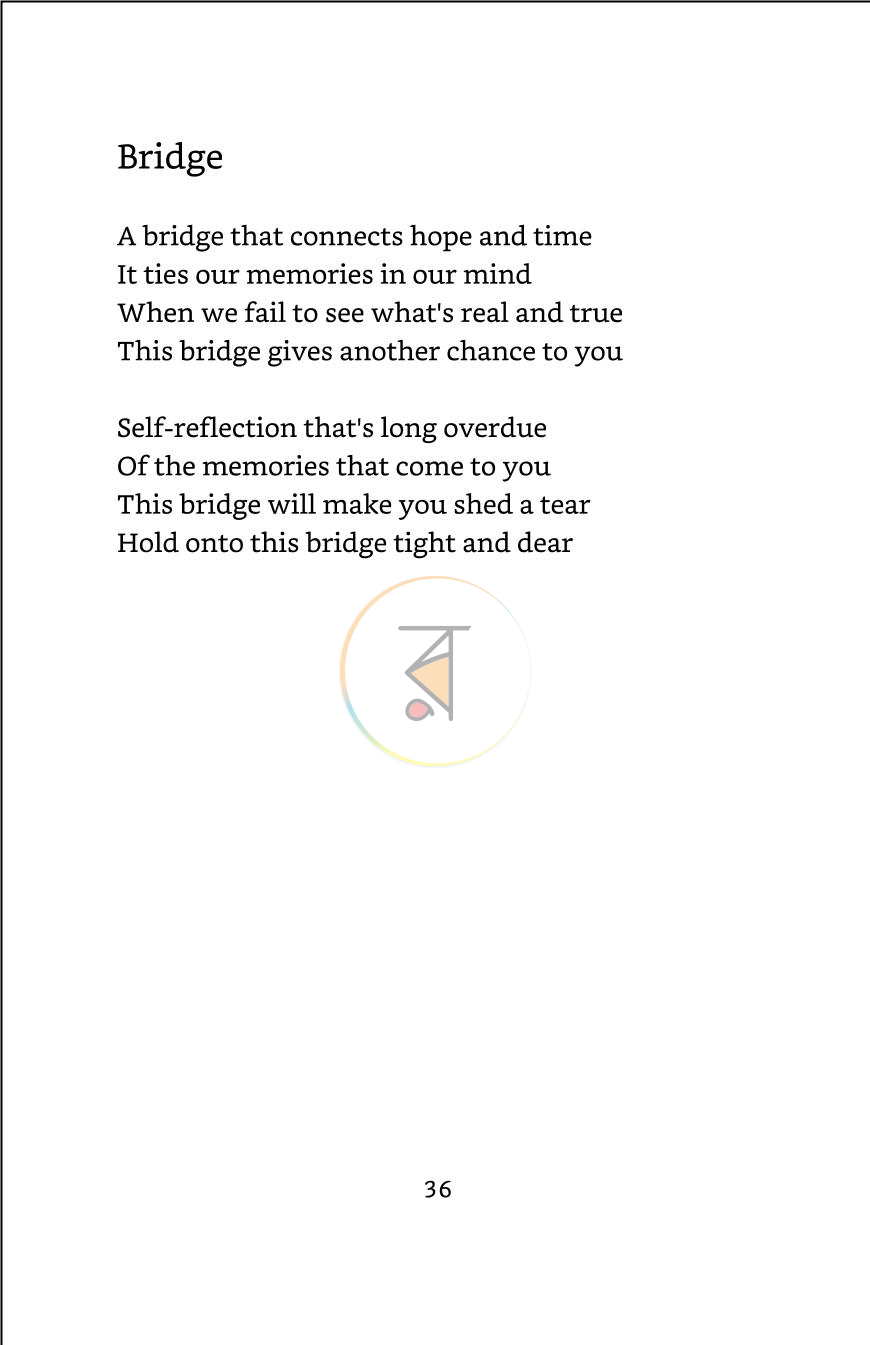 Bridge

A bridge that connects hope and time
It ties our memories in our mind
When we fail to see what's real and true
This bridge gives another chance to you

Self-reflection that's long overdue
Of the memories that come to you
This bridge will make you shed a tear
Hold onto this bridge tight and dear

36